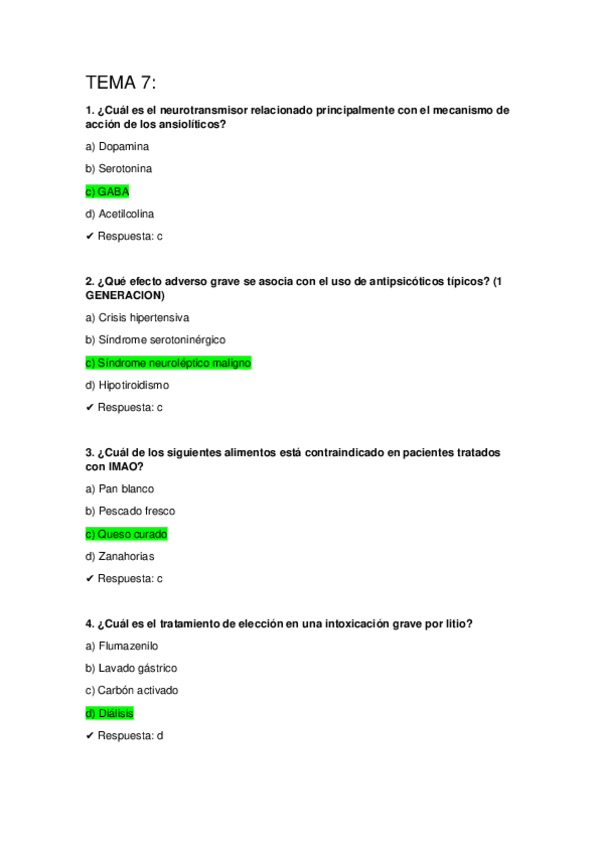 TEMA 7:

1. ¿Cuál es el neurotransmisor relacionado principalmente con el mecanismo de acción de los ansiolíticos?

a) Dopamina

b) Serotonina

c) GABA

d) Acetilcolina

✔ Respuesta: c

2. ¿Qué efecto adverso grave se asocia con el uso de antipsicóticos típicos? (1 GENERACION)

a) Crisis hipertensiva

b) Síndrome serotoninérgico

c) Síndrome neuroléptico maligno

d) Hipotiroidismo

✔ Respuesta: c

3. ¿Cuál de los siguientes alimentos está contraindicado en pacientes tratados con IMAO?

a) Pan blanco

b) Pescado fresco

c) Queso curado

d) Zanahorias

✔ Respuesta: c

4. ¿Cuál es el tratamiento de elección en una intoxicación grave por litio?

a) Flumazenilo

b) Lavado gástrico

c) Carbón activado

d) Diálisis

✔ Respuesta: d